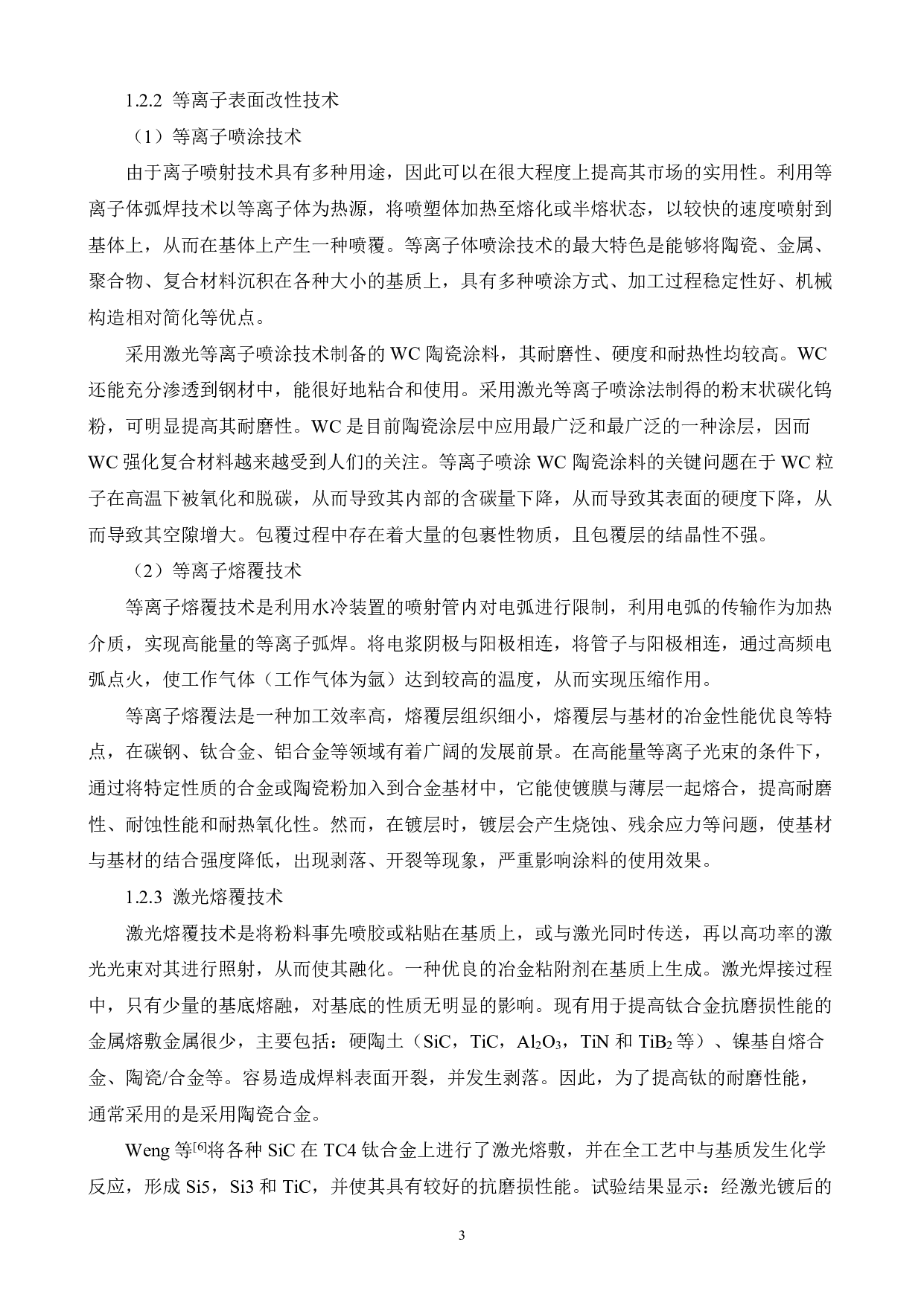 1.2.2 等离子表面改性技术

（1）等离子喷涂技术

由于离子喷射技术具有多种用途，因此可以在很大程度上提高其市场的实用性。利用等离子体弧焊技术以等离子体为热源，将喷塑体加热至熔化或半熔状态，以较快的速度喷射到基体上，从而在基体上产生一种喷覆。等离子体喷涂技术的最大特色是能够将陶瓷、金属、聚合物、复合材料沉积在各种大小的基质上，具有多种喷涂方式、加工过程稳定性好、机械构造相对简化等优点。

采用激光等离子喷涂技术制备的 WC 陶瓷涂料，其耐磨性、硬度和耐热性均较高。WC 还能充分渗透到钢材中，能很好地粘合和使用。采用激光等离子喷涂法制得的粉末状碳化钨粉，可明显提高其耐磨性。WC 是目前陶瓷涂层中应用最广泛和最广泛的一种涂层，因而 WC 强化复合材料越来越受到人们的关注。等离子喷涂 WC 陶瓷涂料的关键问题在于 WC 粒子在高温下被氧化和脱碳，从而导致其内部的含碳量下降，从而导致其表面的硬度下降，从而导致其空隙增大。包覆过程中存在着大量的包裹性物质，且包覆层的结晶性不强。

（2）等离子熔覆技术

等离子熔覆技术是利用水冷装置的喷射管内对电弧进行限制，利用电弧的传输作为加热介质，实现高能量的等离子弧焊。将电浆阴极与阳极相连，将管子与阳极相连，通过高频电弧点火，使工作气体（工作气体为氩）达到较高的温度，从而实现压缩作用。

等离子熔覆法是一种加工效率高，熔覆层组织细小，熔覆层与基材的冶金性能优良等特点，在碳钢、钛合金、铝合金等领域有着广阔的发展前景。在高能量等离子光束的条件下，通过将特定性质的合金或陶瓷粉加入到合金基材中，它能使镀膜与薄层一起熔合，提高耐磨性、耐蚀性能和耐热氧化性。然而，在镀层时，镀层会产生烧蚀、残余应力等问题，使基材与基材的结合强度降低，出现剥落、开裂等现象，严重影响涂料的使用效果。

1.2.3 激光熔覆技术

激光熔覆技术是将粉料事先喷胶或粘贴在基质上，或与激光同时传送，再以高功率的激光光束对其进行照射，从而使其融化。一种优良的冶金粘附剂在基质上生成。激光焊接过程中，只有少量的基底熔融，对基底的性质无明显的影响。现有用于提高钛合金抗磨损性能的金属熔敷金属很少，主要包括：硬陶土（SiC，TiC，$Al_2O_3$，TiN 和 $TiB_2$ 等）、镍基自熔合金、陶瓷/合金等。容易造成焊料表面开裂，并发生剥落。因此，为了提高钛的耐磨性能，通常采用的是采用陶瓷合金。

Weng 等$^{[6]}$将各种 SiC 在 TC4 钛合金上进行了激光熔敷，并在全工艺中与基质发生化学反应，形成 Si5，Si3 和 TiC，并使其具有较好的抗磨损性能。试验结果显示：经激光镀后的

3